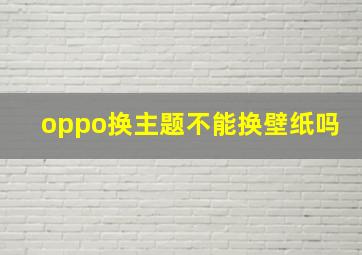 oppo换主题不能换壁纸吗